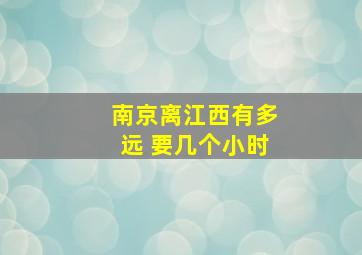 南京离江西有多远 要几个小时